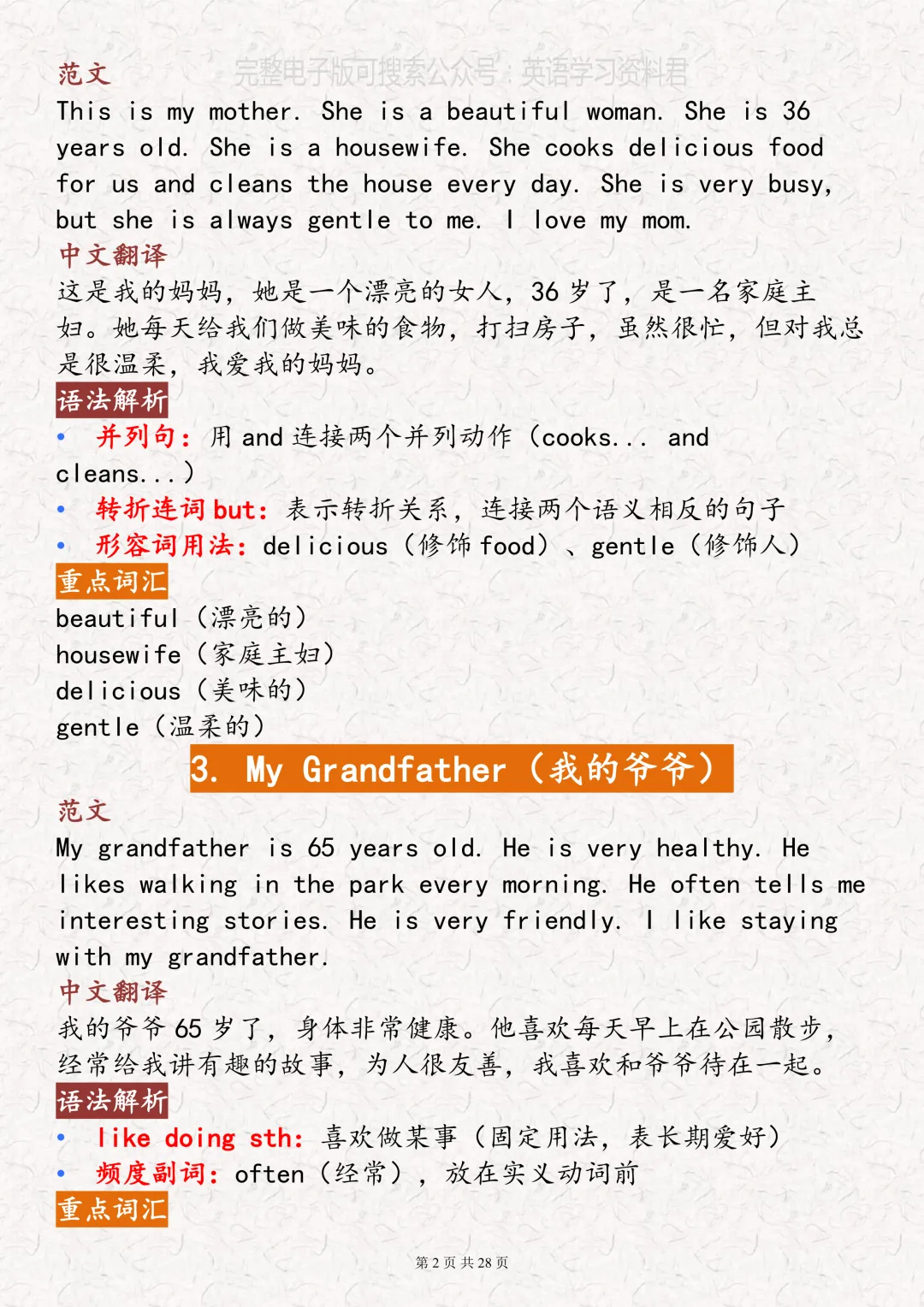 范文

This is my mother. She is a beautiful woman. She is 36 years old. She is a housewife. She cooks delicious food for us and cleans the house every day. She is very busy, but she is always gentle to me. I love my mom.

中文翻译

这是我的妈妈，她是一个漂亮的女人，36岁了，是一名家庭主妇。她每天给我们做美味的食物，打扫房子，虽然很忙，但对我总是很温柔，我爱我的妈妈。

语法解析

• 并列句：用and连接两个并列动作（cooks... and cleans...）
• 转折连词but：表示转折关系，连接两个语义相反的句子
• 形容词用法：delicious（修饰food）、gentle（修饰人）

重点词汇

beautiful（漂亮的）
housewife（家庭主妇）
delicious（美味的）
gentle（温柔的）

3. My Grandfather（我的爷爷）

范文

My grandfather is 65 years old. He is very healthy. He likes walking in the park every morning. He often tells me interesting stories. He is very friendly. I like staying with my grandfather.

中文翻译

我的爷爷65岁了，身体非常健康。他喜欢每天早上在公园散步，经常给我讲有趣的故事，为人很友善，我喜欢和爷爷待在一起。

语法解析

• like doing sth：喜欢做某事（固定用法，表长期爱好）
• 频度副词：often（经常），放在实义动词前

重点词汇

第2页 共28页

完整电子版可搜索公众号：英语学习资料君